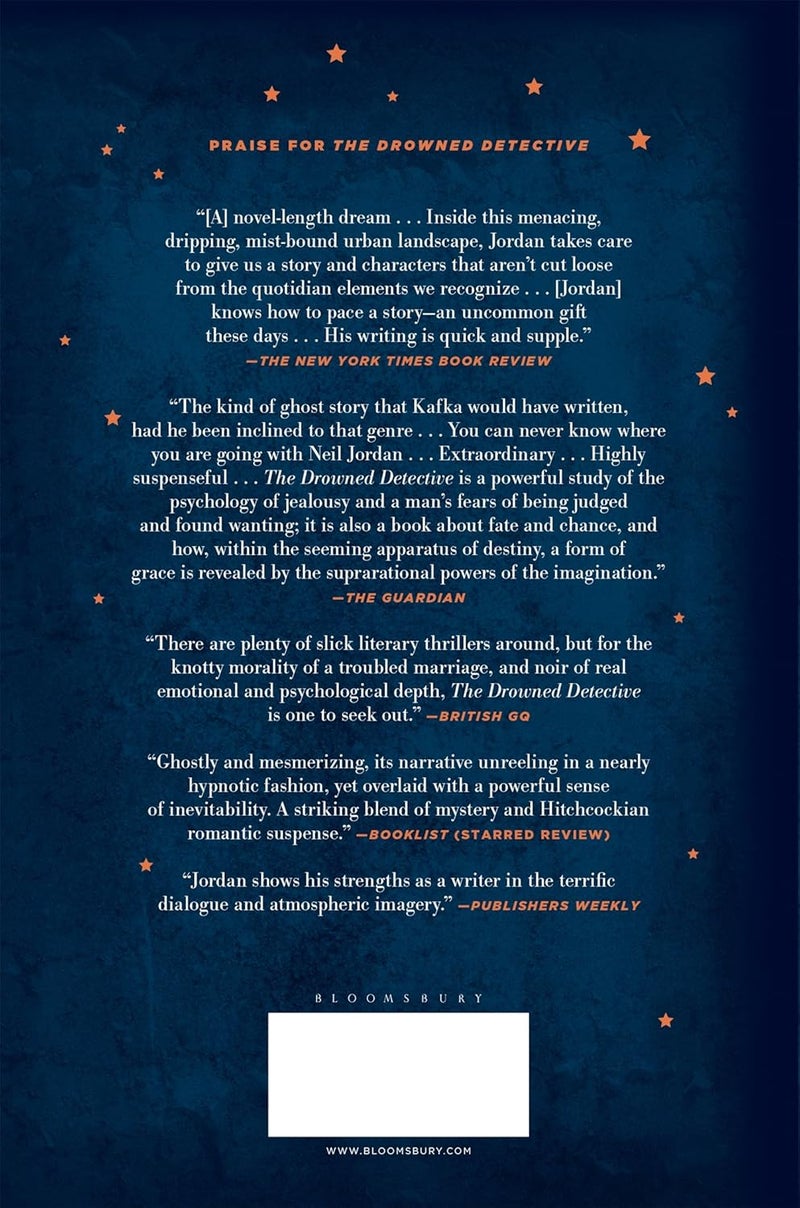 PRAISE FOR THE DROWNED DETECTIVE

"[A] novel-length dream . . . Inside this menacing, dripping, mist-bound urban landscape, Jordan takes care to give us a story and characters that aren't cut loose from the quotidian elements we recognize . . . [Jordan] knows how to pace a story—an uncommon gift these days . . . His writing is quick and supple."
—THE NEW YORK TIMES BOOK REVIEW

"The kind of ghost story that Kafka would have written, had he been inclined to that genre . . . You can never know where you are going with Neil Jordan . . . Extraordinary . . . Highly suspenseful . . . The Drowned Detective is a powerful study of the psychology of jealousy and a man's fears of being judged and found wanting; it is also a book about fate and chance, and how, within the seeming apparatus of destiny, a form of grace is revealed by the suprarational powers of the imagination."
—THE GUARDIAN

"There are plenty of slick literary thrillers around, but for the knotty morality of a troubled marriage, and noir of real emotional and psychological depth, The Drowned Detective is one to seek out." —BRITISH GQ

"Ghostly and mesmerizing, its narrative unreeling in a nearly hypnotic fashion, yet overlaid with a powerful sense of inevitability. A striking blend of mystery and Hitchcockian romantic suspense." —BOOKLIST (STARRED REVIEW)

"Jordan shows his strengths as a writer in the terrific dialogue and atmospheric imagery." —PUBLISHERS WEEKLY

BLOOMSBURY

WWW.BLOOMSBURY.COM